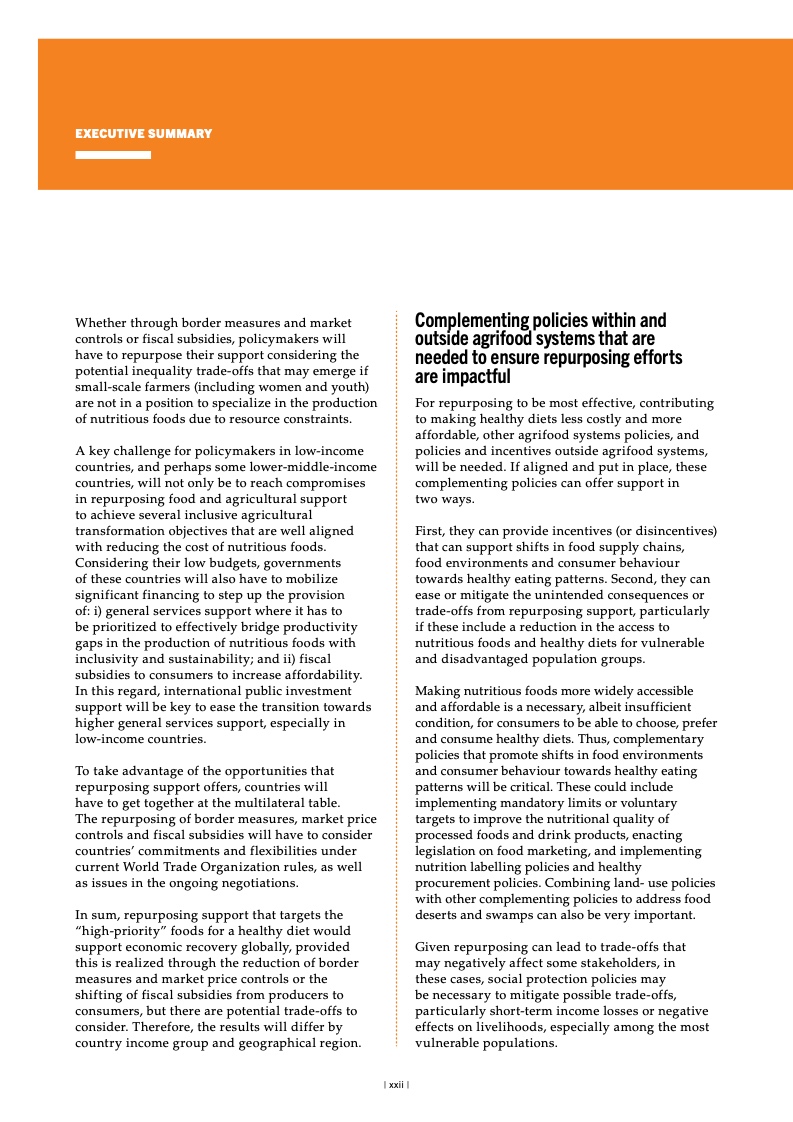 EXECUTIVE SUMMARY

Whether through border measures and market controls or fiscal subsidies, policymakers will have to repurpose their support considering the potential inequality trade-offs that may emerge if small-scale farmers (including women and youth) are not in a position to specialize in the production of nutritious foods due to resource constraints.

A key challenge for policymakers in low-income countries, and perhaps some lower-middle-income countries, will not only be to reach compromises in repurposing food and agricultural support to achieve several inclusive agricultural transformation objectives that are well aligned with reducing the cost of nutritious foods. Considering their low budgets, governments of these countries will also have to mobilize significant financing to step up the provision of: i) general services support where it has to be prioritized to effectively bridge productivity gaps in the production of nutritious foods with inclusivity and sustainability; and ii) fiscal subsidies to consumers to increase affordability. In this regard, international public investment support will be key to ease the transition towards higher general services support, especially in low-income countries.

To take advantage of the opportunities that repurposing support offers, countries will have to get together at the multilateral table. The repurposing of border measures, market price controls and fiscal subsidies will have to consider countries' commitments and flexibilities under current World Trade Organization rules, as well as issues in the ongoing negotiations.

In sum, repurposing support that targets the "high-priority" foods for a healthy diet would support economic recovery globally, provided this is realized through the reduction of border measures and market price controls or the shifting of fiscal subsidies from producers to consumers, but there are potential trade-offs to consider. Therefore, the results will differ by country income group and geographical region.

Complementing policies within and outside agrifood systems that are needed to ensure repurposing efforts are impactful

For repurposing to be most effective, contributing to making healthy diets less costly and more affordable, other agrifood systems policies, and policies and incentives outside agrifood systems, will be needed. If aligned and put in place, these complementing policies can offer support in two ways.

First, they can provide incentives (or disincentives) that can support shifts in food supply chains, food environments and consumer behaviour towards healthy eating patterns. Second, they can ease or mitigate the unintended consequences or trade-offs from repurposing support, particularly if these include a reduction in the access to nutritious foods and healthy diets for vulnerable and disadvantaged population groups.

Making nutritious foods more widely accessible and affordable is a necessary, albeit insufficient condition, for consumers to be able to choose, prefer and consume healthy diets. Thus, complementary policies that promote shifts in food environments and consumer behaviour towards healthy eating patterns will be critical. These could include implementing mandatory limits or voluntary targets to improve the nutritional quality of processed foods and drink products, enacting legislation on food marketing, and implementing nutrition labelling policies and healthy procurement policies. Combining land- use policies with other complementing policies to address food deserts and swamps can also be very important.

Given repurposing can lead to trade-offs that may negatively affect some stakeholders, in these cases, social protection policies may be necessary to mitigate possible trade-offs, particularly short-term income losses or negative effects on livelihoods, especially among the most vulnerable populations.

| xxii |